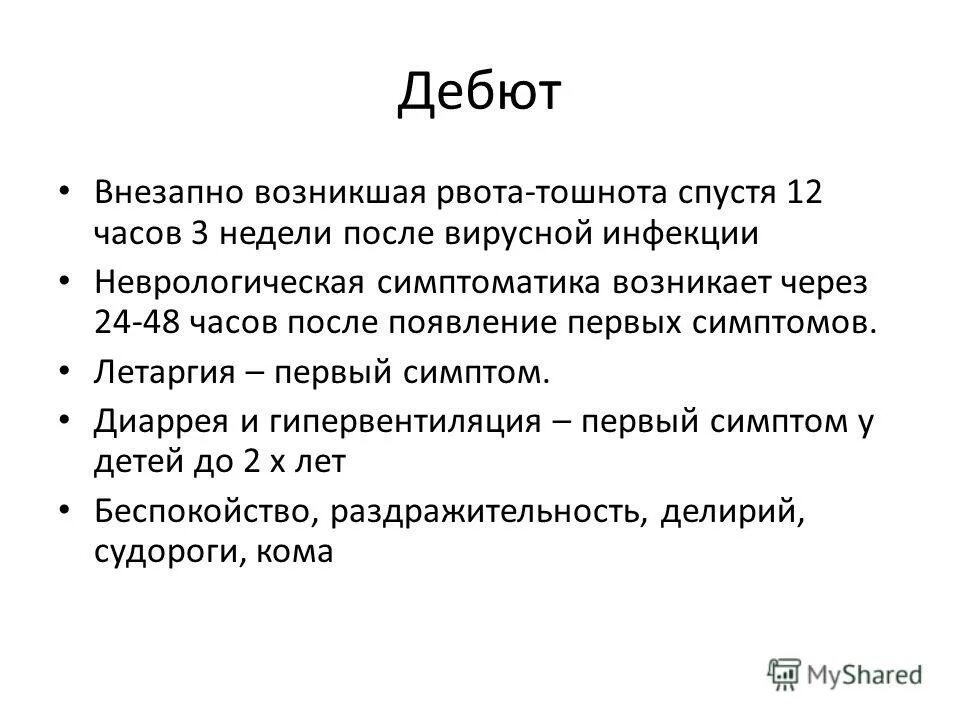 Дебют

• Внезапно возникшая рвота-тошнота спустя 12 часов 3 недели после вирусной инфекции
• Неврологическая симптоматика возникает через 24-48 часов после появление первых симптомов.
• Летаргия – первый симптом.
• Диаррея и гипервентиляция – первый симптом у детей до 2 х лет
• Беспокойство, раздражительность, делирий, судороги, кома

MyShared